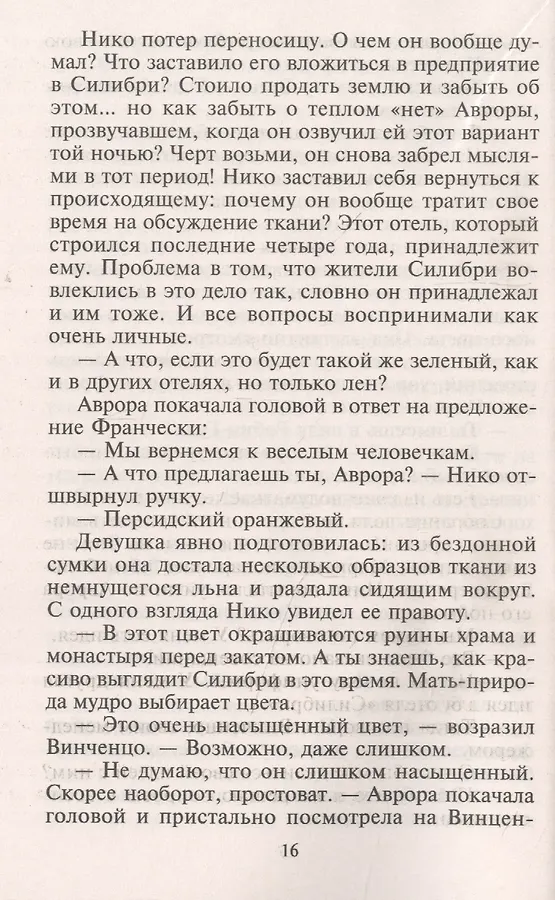 Нико потер переносицу. О чем он вообще думал? Что заставило его вложиться в предприятие в Силибри? Стоило продать землю и забыть об этом... но как забыть о теплом «нет» Авроры, прозвучавшем, когда он озвучил ей этот вариант той ночью? Черт возьми, он снова забрел мыслями в тот период! Нико заставил себя вернуться к происходящему: почему он вообще тратит свое время на обсуждение ткани? Этот отель, который строился последние четыре года, принадлежит ему. Проблема в том, что жители Силибри вовлеклись в это дело так, словно он принадлежал и им тоже. И все вопросы воспринимали как очень личные.

— А что, если это будет такой же зеленый, как и в других отелях, но только лен?

Аврора покачала головой в ответ на предложение Франчески:

— Мы вернемся к веселым человечкам.

— А что предлагаешь ты, Аврора? — Нико отшвырнул ручку.

— Персидский оранжевый.

Девушка явно подготовилась: из бездонной сумки она достала несколько образцов ткани из немнущегося льна и раздала сидящим вокруг. С одного взгляда Нико увидел ее правоту.

— В этот цвет окрашиваются руины храма и монастыря перед закатом. А ты знаешь, как красиво выглядит Силибри в это время. Мать-природа мудро выбирает цвета.

— Это очень насыщенный цвет, — возразил Винченцо. — Возможно, даже слишком.

— Не думаю, что он слишком насыщенный. Скорее наоборот, простоват. — Аврора покачала головой и пристально посмотрела на Винцен-

16